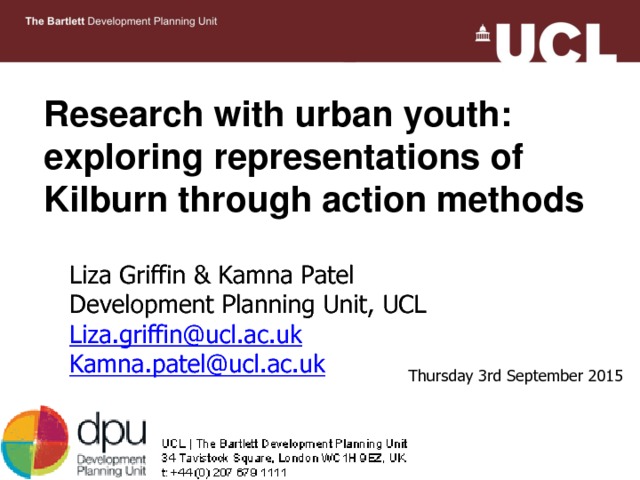 The Bartlett Development Planning Unit

UCL

Research with urban youth: exploring representations of Kilburn through action methods

Liza Griffin & Kamna Patel
Development Planning Unit, UCL
Liza.griffin@ucl.ac.uk
Kamna.patel@ucl.ac.uk

Thursday 3rd September 2015

dpu
Development
Planning Unit

UCL | The Bartlett Development Planning Unit
34 Tavistock Square, London WC1H 9EZ, UK
t: +44(0) 207 679 1111